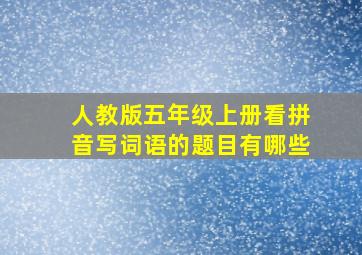 人教版五年级上册看拼音写词语的题目有哪些